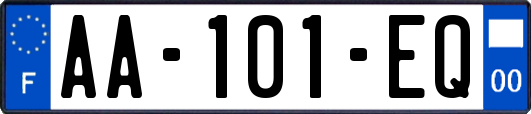 F
AA-101-EQ
00